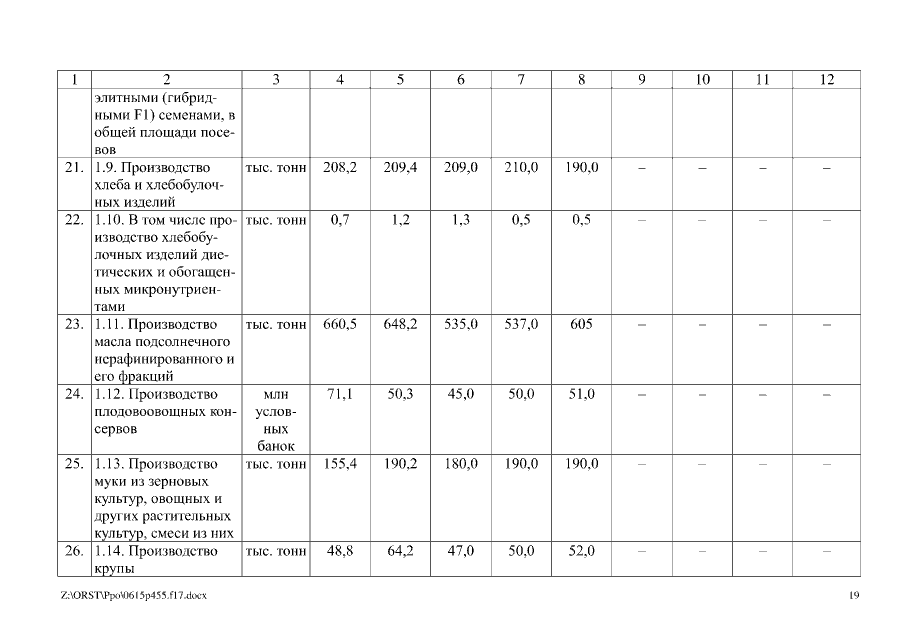 | 1 | 2 | 3 | 4 | 5 | 6 | 7 | 8 | 9 | 10 | 11 | 12 |
|---|---|---|---|---|---|---|---|---|---|---|---|
| | элитными (гибридными F1) семенами, в общей площади посевов | | | | | | | | | | |
| 21. | 1.9. Производство хлеба и хлебобулочных изделий | тыс. тонн | 208,2 | 209,4 | 209,0 | 210,0 | 190,0 | – | – | – | – |
| 22. | 1.10. В том числе производство хлебобулочных изделий диетических и обогащенных микронутриентами | тыс. тонн | 0,7 | 1,2 | 1,3 | 0,5 | 0,5 | – | – | – | – |
| 23. | 1.11. Производство масла подсолнечного нерафинированного и его фракций | тыс. тонн | 660,5 | 648,2 | 535,0 | 537,0 | 605 | – | – | – | – |
| 24. | 1.12. Производство плодовоовощных консервов | млн условных банок | 71,1 | 50,3 | 45,0 | 50,0 | 51,0 | – | – | – | – |
| 25. | 1.13. Производство муки из зерновых культур, овощных и других растительных культур, смеси из них | тыс. тонн | 155,4 | 190,2 | 180,0 | 190,0 | 190,0 | – | – | – | – |
| 26. | 1.14. Производство крупы | тыс. тонн | 48,8 | 64,2 | 47,0 | 50,0 | 52,0 | – | – | – | – |

Z:\ORST\Ppo\0615p455.f17.docx

19